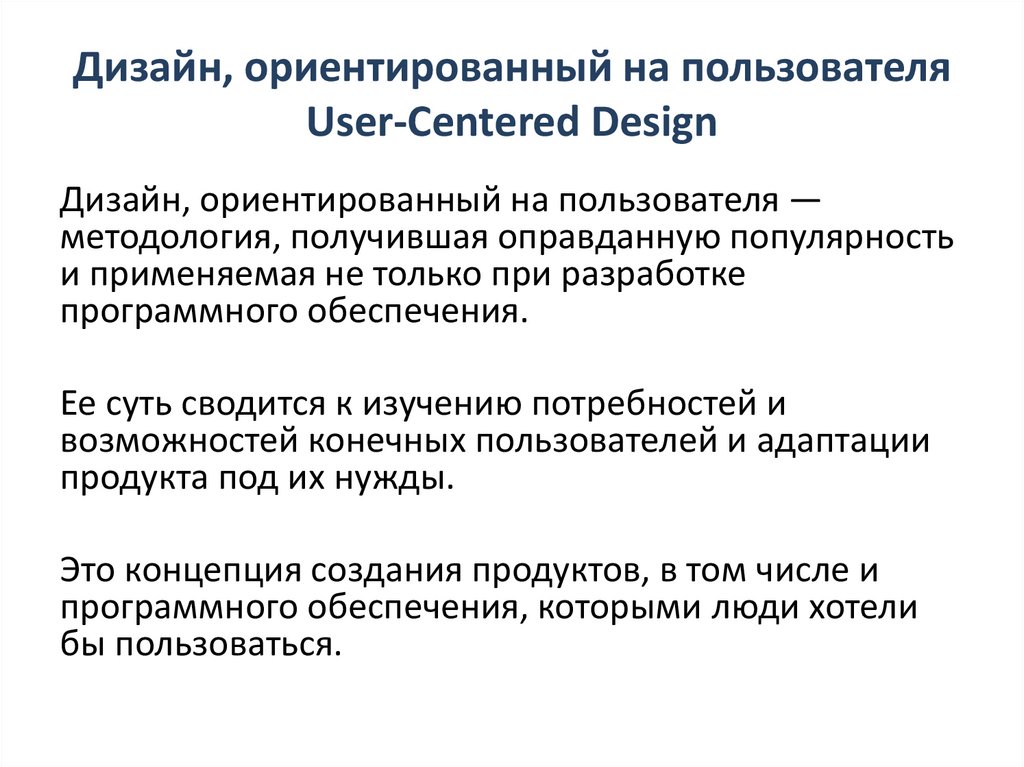 Дизайн, ориентированный на пользователя
User-Centered Design

Дизайн, ориентированный на пользователя — методология, получившая оправданную популярность и применяемая не только при разработке программного обеспечения.

Ее суть сводится к изучению потребностей и возможностей конечных пользователей и адаптации продукта под их нужды.

Это концепция создания продуктов, в том числе и программного обеспечения, которыми люди хотели бы пользоваться.